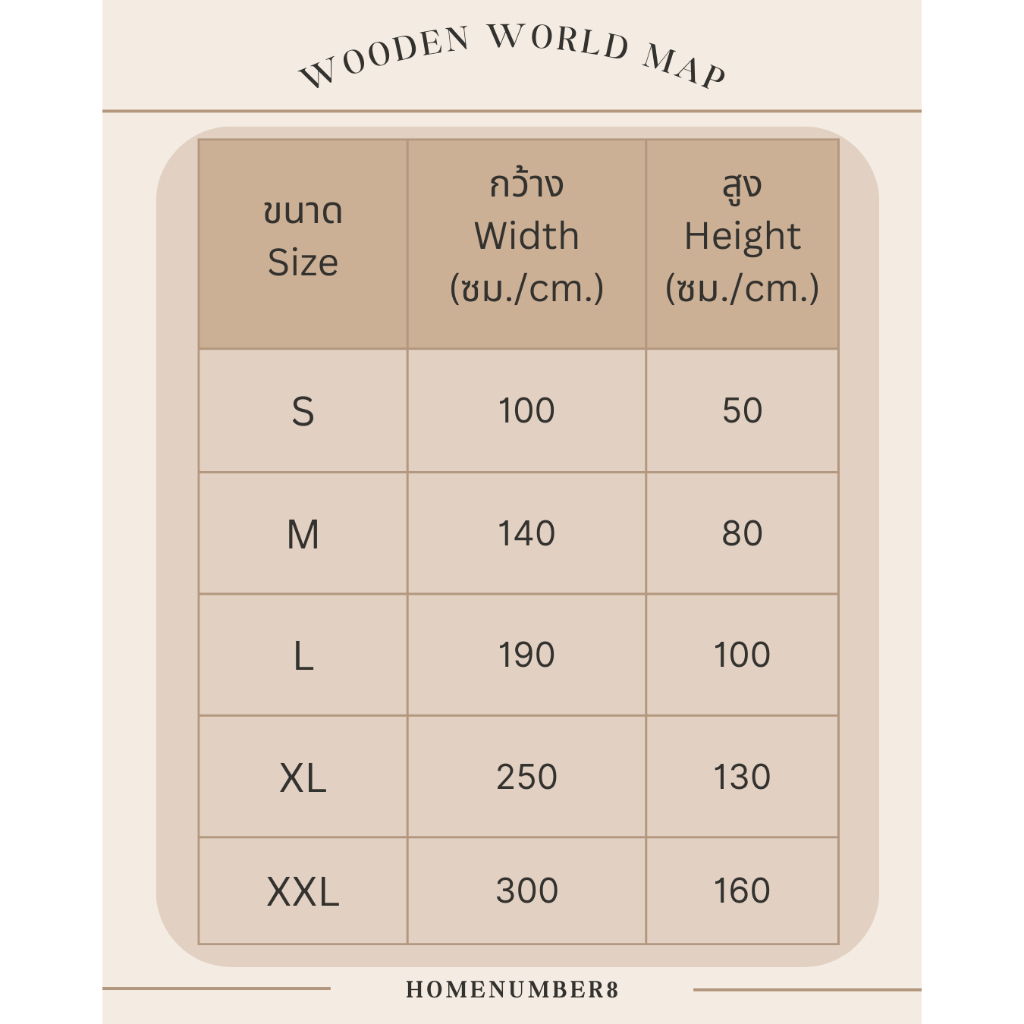 WOODEN WORLD MAP

| ขนาด Size | กว้าง Width (ซม./cm.) | สูง Height (ซม./cm.) |
|---|---|---|
| S | 100 | 50 |
| M | 140 | 80 |
| L | 190 | 100 |
| XL | 250 | 130 |
| XXL | 300 | 160 |

HOMENUMBER8